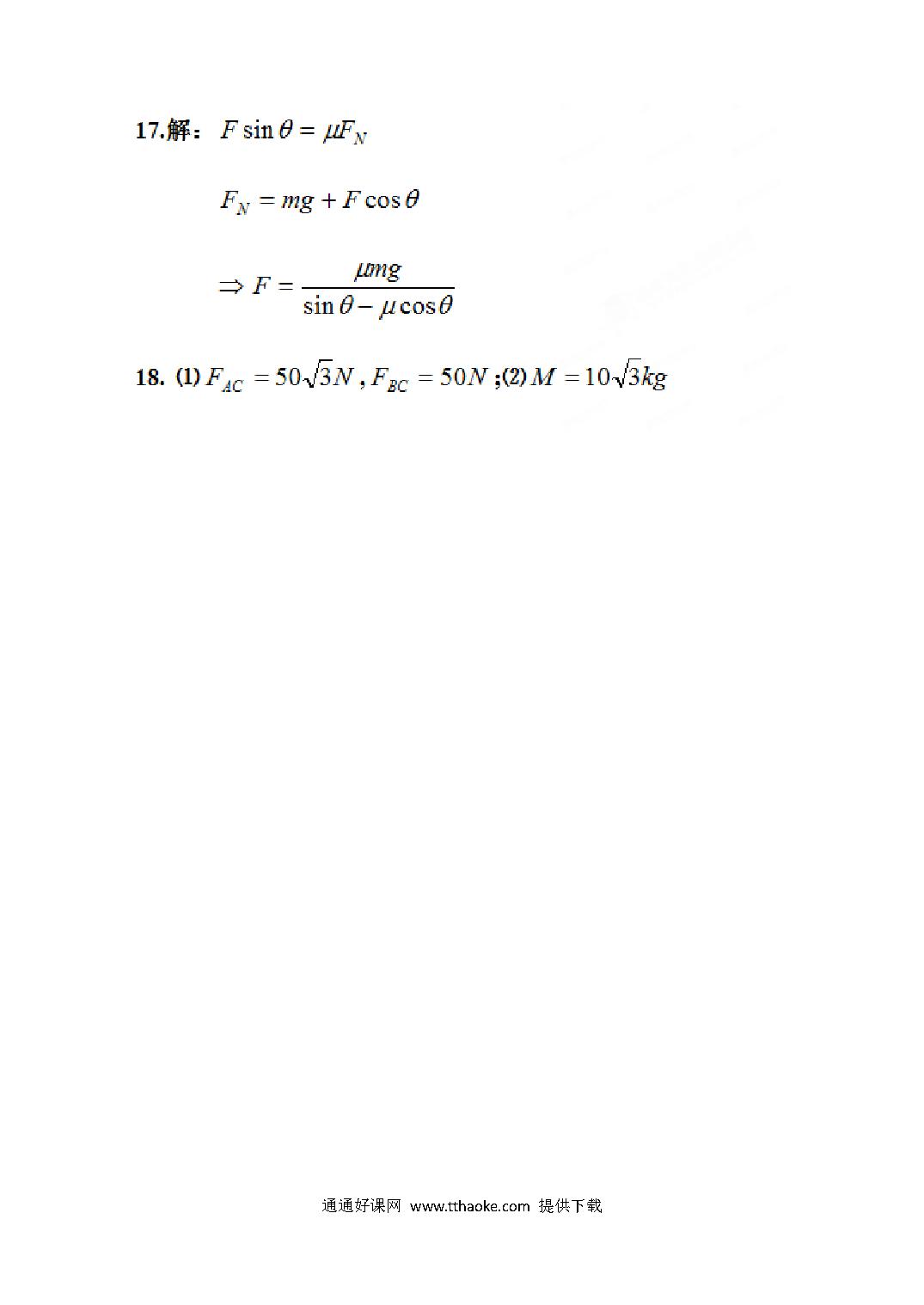 17.解：$F\sin\theta=\mu F_N$

$F_N=mg+F\cos\theta$

$\Rightarrow F=\frac{\mu mg}{\sin\theta-\mu\cos\theta}$

18. (1) $F_{AC}=50\sqrt{3}N$ , $F_{BC}=50N$ ;(2) $M=10\sqrt{3}kg$

通通好课网 www.tthaoke.com 提供下载